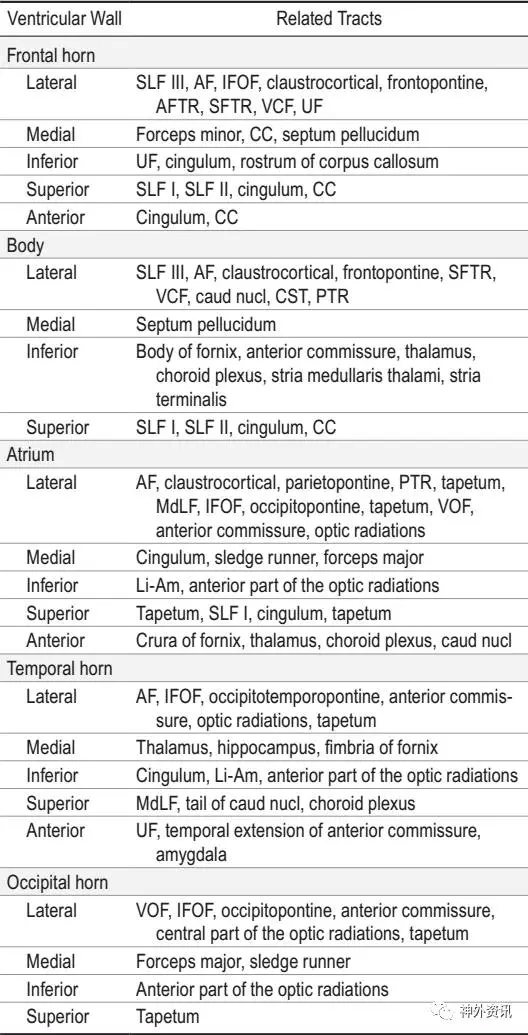 | Ventricular Wall | Related Tracts |
|---|---|
| Frontal horn | |
| Lateral | SLF III, AF, IFOF, claustrocortical, frontopontine, AFTR, SFTR, VCF, UF |
| Medial | Forceps minor, CC, septum pellucidum |
| Inferior | UF, cingulum, rostrum of corpus callosum |
| Superior | SLF I, SLF II, cingulum, CC |
| Anterior | Cingulum, CC |
| Body | |
| Lateral | SLF III, AF, claustrocortical, frontopontine, SFTR, VCF, caud nucl, CST, PTR |
| Medial | Septum pellucidum |
| Inferior | Body of fornix, anterior commissure, thalamus, choroid plexus, stria medullaris thalami, stria terminalis |
| Superior | SLF I, SLF II, cingulum, CC |
| Atrium | |
| Lateral | AF, claustrocortical, parietopontine, PTR, tapetum, MdLF, IFOF, occipitopontine, tapetum, VOF, anterior commissure, optic radiations |
| Medial | Cingulum, sledge runner, forceps major |
| Inferior | Li-Am, anterior part of the optic radiations |
| Superior | Tapetum, SLF I, cingulum, tapetum |
| Anterior | Crura of fornix, thalamus, choroid plexus, caud nucl |
| Temporal horn | |
| Lateral | AF, IFOF, occipitotemporopontine, anterior commissure, optic radiations, tapetum |
| Medial | Thalamus, hippocampus, fimbria of fornix |
| Inferior | Cingulum, Li-Am, anterior part of the optic radiations |
| Superior | MdLF, tail of caud nucl, choroid plexus |
| Anterior | UF, temporal extension of anterior commissure, amygdala |
| Occipital horn | |
| Lateral | VOF, IFOF, occipitopontine, anterior commissure, central part of the optic radiations, tapetum |
| Medial | Forceps major, sledge runner |
| Inferior | Anterior part of the optic radiations |
| Superior | Tapetum |

神外资讯